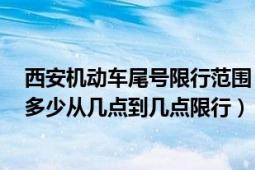 西安机动车尾号限行范围
多少从几点到几点限行）